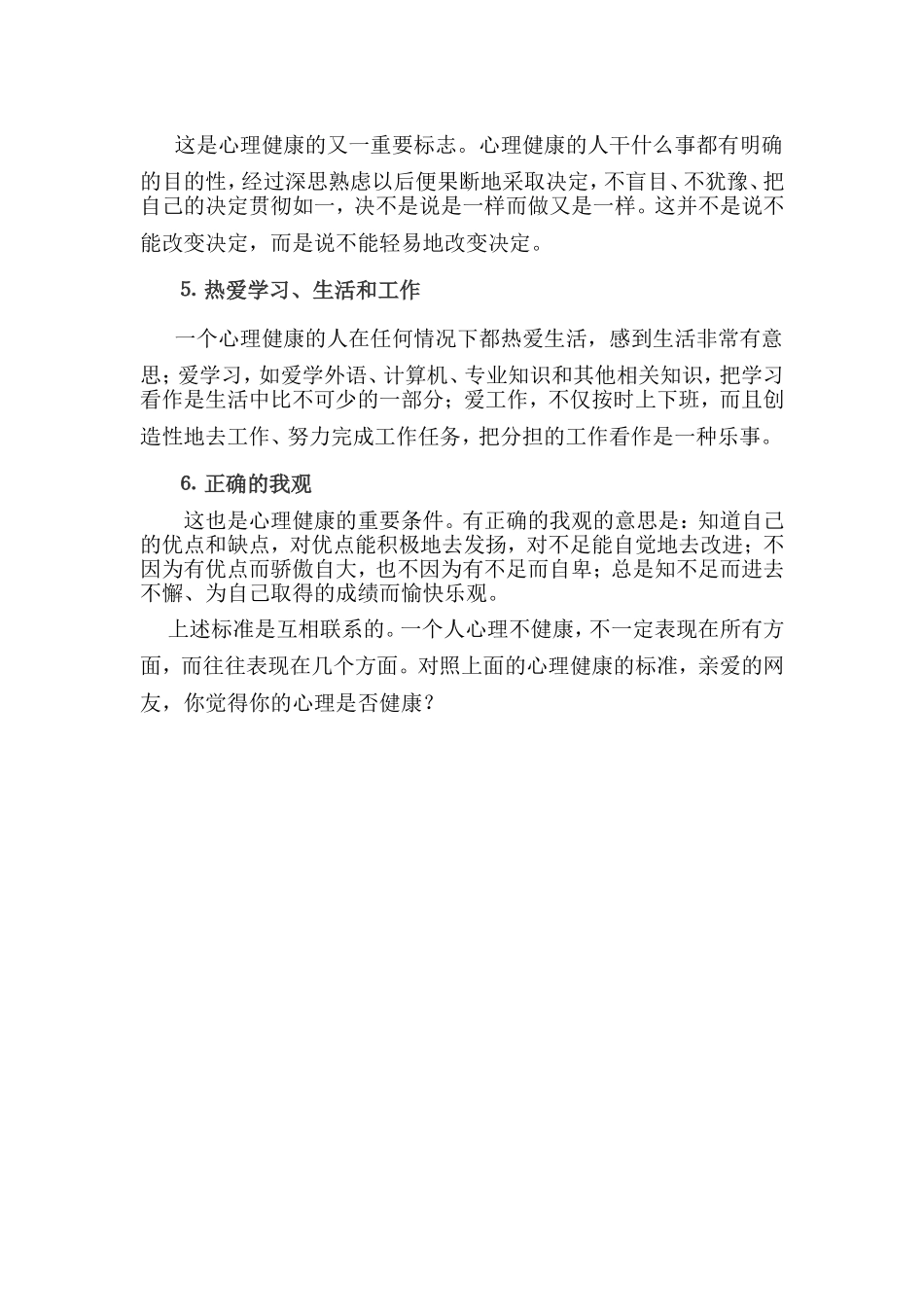 这是心理健康的又一重要标志。心理健康的人干什么事都有明确的目的性，经过深思熟虑以后便果断地采取决定，不盲目、不犹豫、把自己的决定贯彻如一，决不是说是一样而做又是一样。这并不是说不能改变决定，而是说不能轻易地改变决定。

5. 热爱学习、生活和工作

一个心理健康的人在任何情况下都热爱生活，感到生活非常有意思；爱学习，如爱学外语、计算机、专业知识和其他相关知识，把学习看作是生活中比不可少的一部分；爱工作，不仅按时上下班，而且创造性地去工作、努力完成工作任务，把分担的工作看作是一种乐事。

6. 正确的我观

这也是心理健康的重要条件。有正确的我观的意思是：知道自己的优点和缺点，对优点能积极地去发扬，对不足能自觉地去改进；不因为有优点而骄傲自大，也不因为有不足而自卑；总是知不足而进去不懈、为自己取得的成绩而愉快乐观。

上述标准是互相联系的。一个人心理不健康，不一定表现在所有方面，而往往表现在几个方面。对照上面的心理健康的标准，亲爱的网友，你觉得你的心理是否健康？